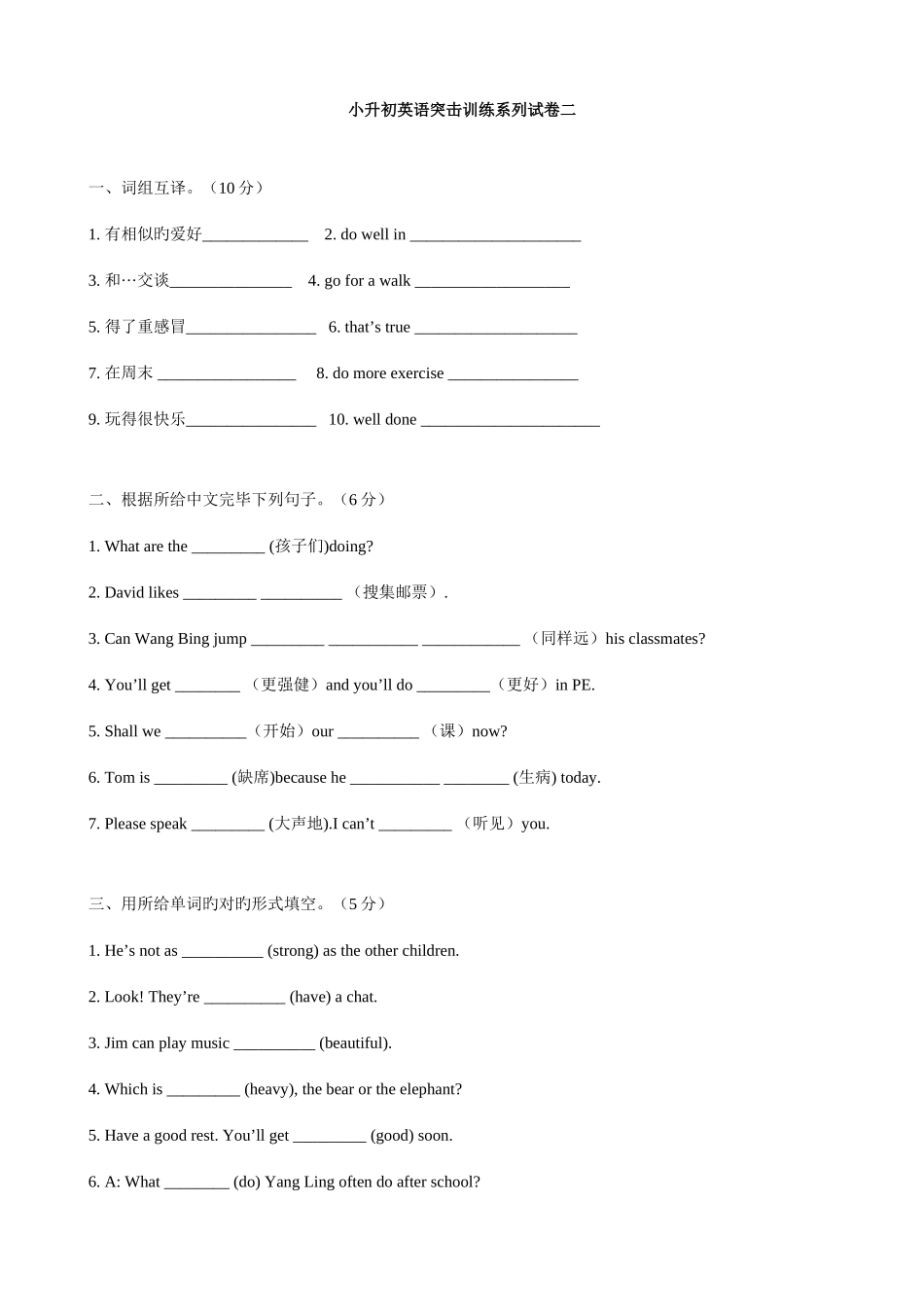 小升初英语突击训练系列试卷二

一、词组互译。（10 分）

1. 有相似旳爱好_____________ 2. do well in _____________________

3. 和…交谈_______________ 4. go for a walk ___________________

5. 得了重感冒________________ 6. that’s true ____________________

7. 在周末 _________________ 8. do more exercise ________________

9. 玩得很快乐________________ 10. well done ______________________

二、根据所给中文完毕下列句子。（6 分）

1. What are the _________ (孩子们)doing?

2. David likes _________ __________ （搜集邮票）.

3. Can Wang Bing jump _________ ___________ ____________ （同样远）his classmates?

4. You’ll get ________ （更强健）and you’ll do _________（更好）in PE.

5. Shall we __________（开始）our __________ （课）now?

6. Tom is _________ (缺席)because he ___________ ________ (生病) today.

7. Please speak _________ (大声地).I can’t _________ （听见）you.

三、用所给单词旳对旳形式填空。（5 分）

1. He’s not as __________ (strong) as the other children.

2. Look! They’re __________ (have) a chat.

3. Jim can play music __________ (beautiful).

4. Which is _________ (heavy), the bear or the elephant?

5. Have a good rest. You’ll get _________ (good) soon.

6. A: What ________ (do) Yang Ling often do after school?